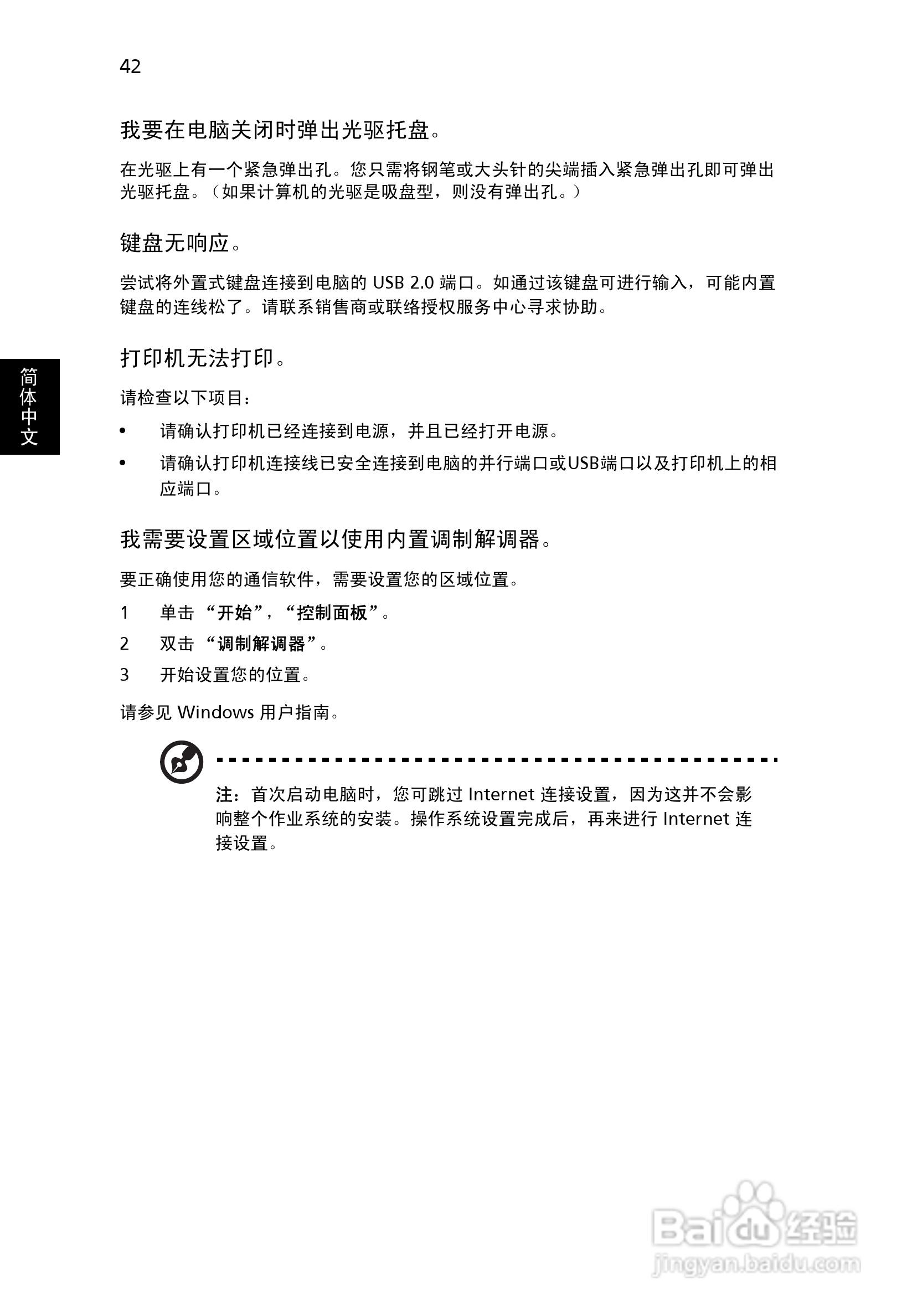 42

我要在电脑关闭时弹出光驱托盘。

在光驱上有一个紧急弹出孔。您只需将钢笔或大头针的尖端插入紧急弹出孔即可弹出光驱托盘。（如果计算机的光驱是吸盘型，则没有弹出孔。）

键盘无响应。

尝试将外置式键盘连接到电脑的 USB 2.0 端口。如通过该键盘可进行输入，可能内置键盘的连线松了。请联系销售商或联络授权服务中心寻求协助。

简体中文

打印机无法打印。

请检查以下项目：

• 请确认打印机已经连接到电源，并且已经打开电源。

• 请确认打印机连接线已安全连接到电脑的并行端口或USB端口以及打印机上的相应端口。

我需要设置区域位置以使用内置调制解调器。

要正确使用您的通信软件，需要设置您的区域位置。

1 单击 “开始”，“控制面板”。

2 双击 “调制解调器”。

3 开始设置您的位置。

请参见 Windows 用户指南。

注：首次启动电脑时，您可跳过 Internet 连接设置，因为这并不会影响整个作业系统的安装。操作系统设置完成后，再来进行 Internet 连接设置。

Baidu 经验
jingyan.baidu.com